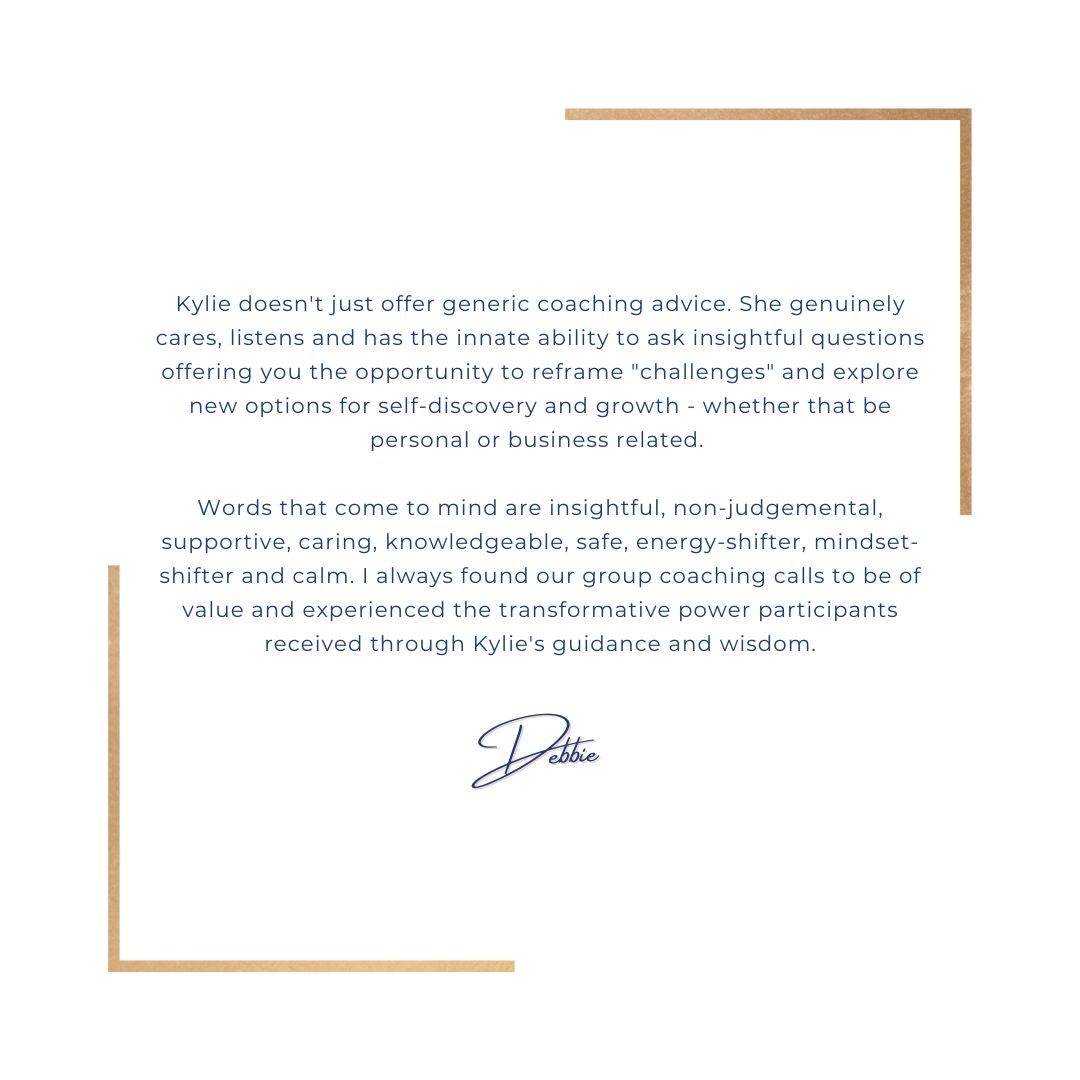 Kylie doesn't just offer generic coaching advice. She genuinely cares, listens and has the innate ability to ask insightful questions offering you the opportunity to reframe "challenges" and explore new options for self-discovery and growth - whether that be personal or business related.

Words that come to mind are insightful, non-judgemental, supportive, caring, knowledgeable, safe, energy-shifter, mindset-shifter and calm. I always found our group coaching calls to be of value and experienced the transformative power participants received through Kylie's guidance and wisdom.

Debbie